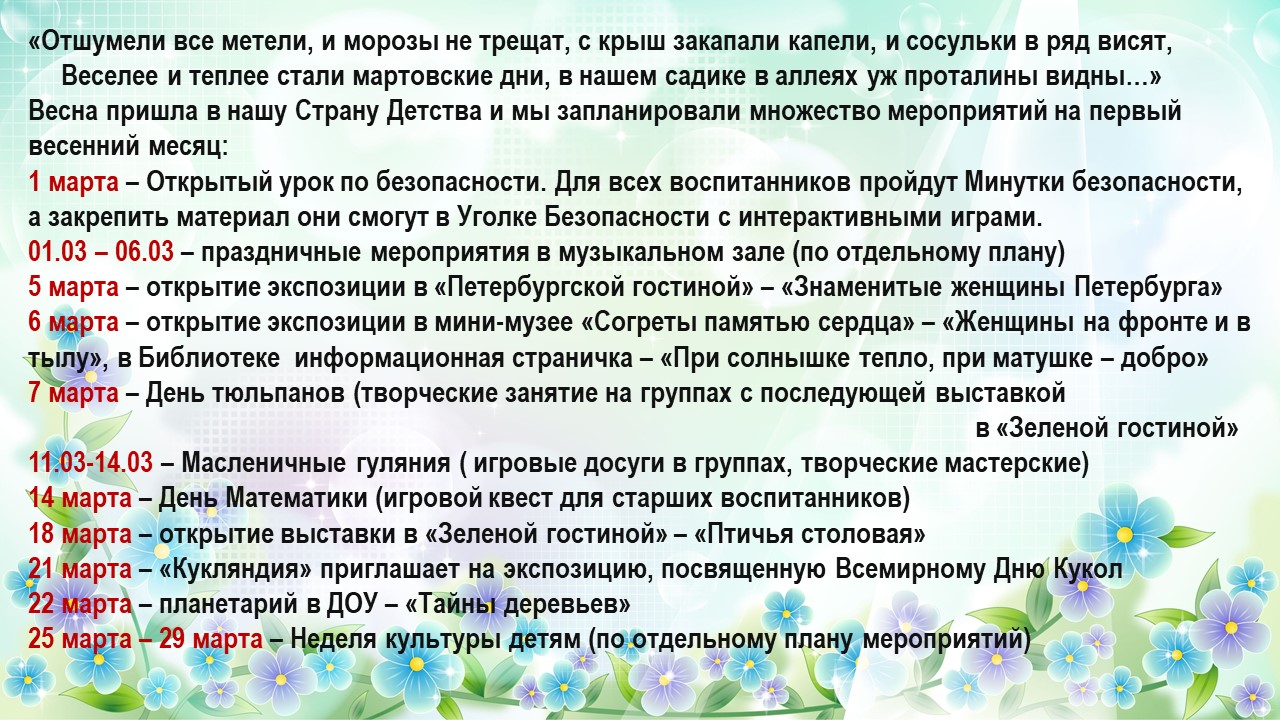 «Отшумели все метели, и морозы не трещат, с крыш закапали капели, и сосульки в ряд висят,
Веселее и теплее стали мартовские дни, в нашем садике в аллеях уж проталины видны...»
Весна пришла в нашу Страну Детства и мы запланировали множество мероприятий на первый весенний месяц:
1 марта – Открытый урок по безопасности. Для всех воспитанников пройдут Минутки безопасности, а закрепить материал они смогут в Уголке Безопасности с интерактивными играми.
01.03 – 06.03 – праздничные мероприятия в музыкальном зале (по отдельному плану)
5 марта – открытие экспозиции в «Петербургской гостиной» – «Знаменитые женщины Петербурга»
6 марта – открытие экспозиции в мини-музее «Согреты памятью сердца» – «Женщины на фронте и в тылу», в Библиотеке информационная страничка – «При солнышке тепло, при матушке – добро»
7 марта – День тюльпанов (творческие занятие на группах с последующей выставкой в «Зеленой гостиной»
11.03-14.03 – Масленичные гуляния ( игровые досуги в группах, творческие мастерские)
14 марта – День Математики (игровой квест для старших воспитанников)
18 марта – открытие выставки в «Зеленой гостиной» – «Птичья столовая»
21 марта – «Кукляндия» приглашает на экспозицию, посвященную Всемирному Дню Кукол
22 марта – планетарий в ДОУ – «Тайны деревьев»
25 марта – 29 марта – Неделя культуры детям (по отдельному плану мероприятий)